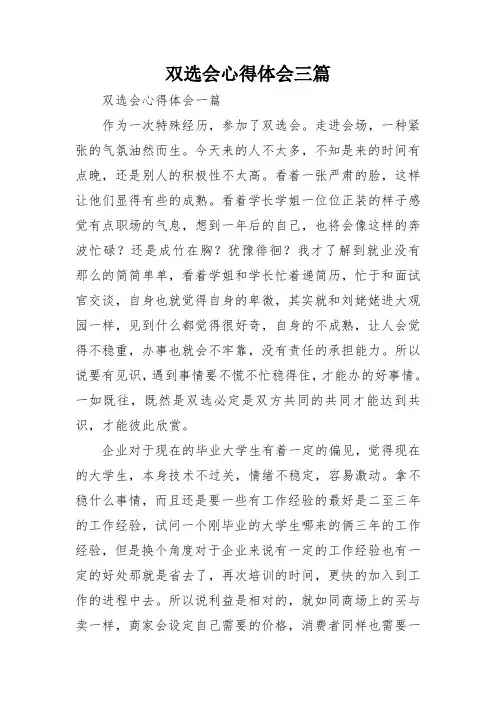 双选会心得体会三篇

双选会心得体会一篇

作为一次特殊经历，参加了双选会。走进会场，一种紧张的气氛油然而生。今天来的人不太多，不知是来的时间有点晚，还是别人的积极性不太高。看着一张严肃的脸，这样让他们显得有些的成熟。看着学长学姐一位位正装的样子感觉有点职场的气息，想到一年后的自己，也将会像这样的奔波忙碌？还是成竹在胸？犹豫徘徊？我才了解到就业没有那么的简简单单，看着学姐和学长忙着递简历，忙于和面试官交谈，自身也就觉得自身的卑微，其实就和刘姥姥进大观园一样，见到什么都觉得很好奇，自身的不成熟，让人会觉得不稳重，办事也就会不牢靠，没有责任的承担能力。所以说要有见识，遇到事情要不慌不忙稳得住，才能办的好事情。一如既往，既然是双选必定是双方共同的共同才能达到共识，才能彼此欣赏。

企业对于现在的毕业大学生有着一定的偏见，觉得现在的大学生，本身技术不过关，情绪不稳定，容易激动。拿不稳什么事情，而且还是要一些有工作经验的最好是二至三年的工作经验，试问一个刚毕业的大学生哪来的俩三年的工作经验，但是换个角度对于企业来说有一定的工作经验也有一定的好处那就是省去了，再次培训的时间，更快的加入到工作的进程中去。所以说利益是相对的，就如同商场上的买与卖一样，商家会设定自己需要的价格，消费者同样也需要一